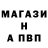 МАГАЗИ
Н
А ПВП